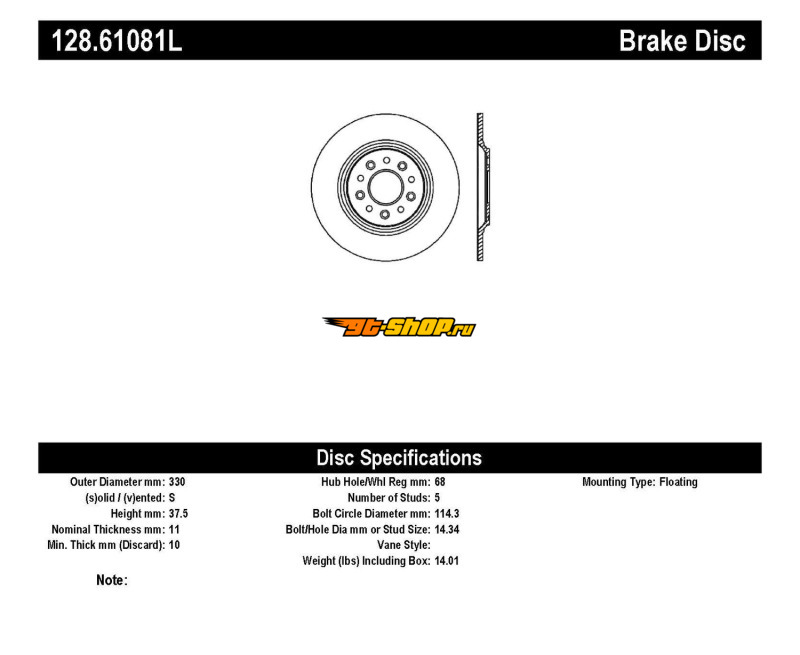 128.61081L

Brake Disc

gt-shop.ru

Disc Specifications

Outer Diameter mm: 330
(s)olid / (v)ented: S
Height mm: 37.5
Nominal Thickness mm: 11
Min. Thick mm (Discard): 10

Hub Hole/Whl Reg mm: 68
Number of Studs: 5
Bolt Circle Diameter mm: 114.3
Bolt/Hole Dia mm or Stud Size: 14.34
Vane Style:
Weight (lbs) Including Box: 14.01

Mounting Type: Floating

Note: